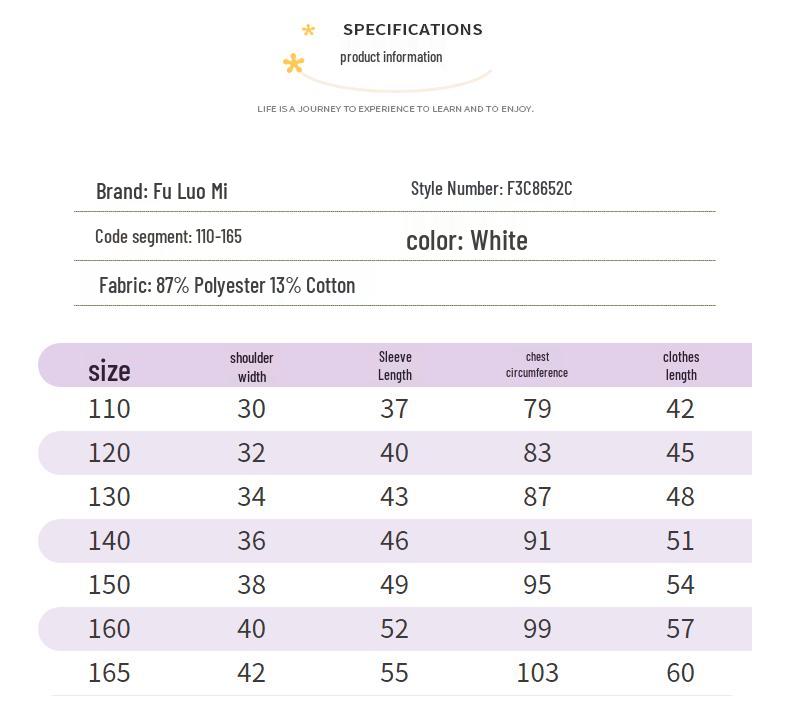 SPECIFICATIONS
product information

LIFE IS A JOURNEY TO EXPERIENCE TO LEARN AND TO ENJOY.

Brand: Fu Luo Mi

Style Number: F3C8652C

Code segment: 110-165

color: White

Fabric: 87% Polyester 13% Cotton

| size | shoulder width | Sleeve Length | chest circumference | clothes length |
|---|---|---|---|---|
| 110 | 30 | 37 | 79 | 42 |
| 120 | 32 | 40 | 83 | 45 |
| 130 | 34 | 43 | 87 | 48 |
| 140 | 36 | 46 | 91 | 51 |
| 150 | 38 | 49 | 95 | 54 |
| 160 | 40 | 52 | 99 | 57 |
| 165 | 42 | 55 | 103 | 60 |